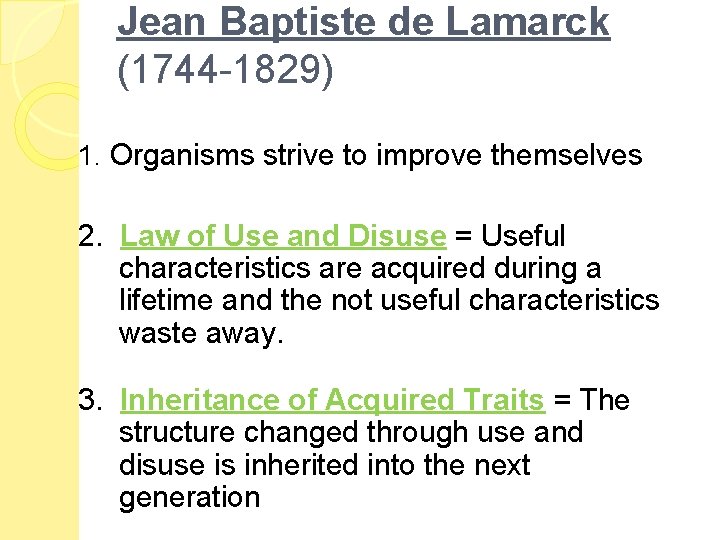 Jean Baptiste de Lamarck (1744-1829)

1. Organisms strive to improve themselves

2. Law of Use and Disuse = Useful characteristics are acquired during a lifetime and the not useful characteristics waste away.

3. Inheritance of Acquired Traits = The structure changed through use and disuse is inherited into the next generation